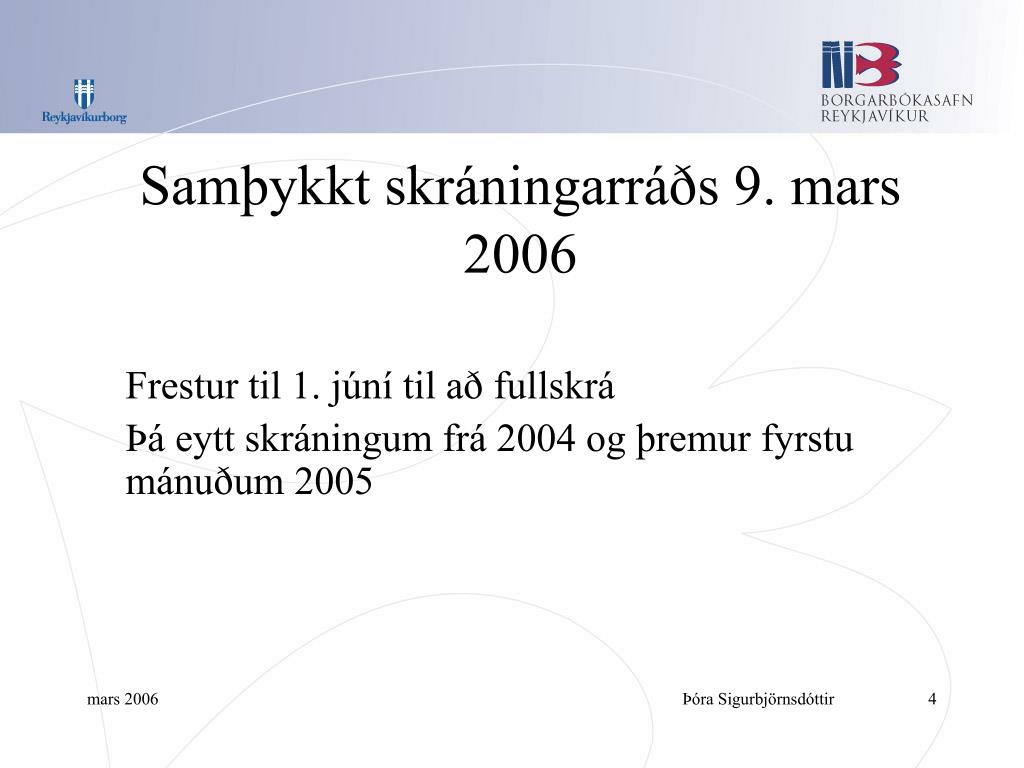 Reykjavíkurborg

BORGARBÓKASAFN REYKJAVÍKUR

Samþykkt skráningarráðs 9. mars 2006

Frestur til 1. júní til að fullskrá

Þá eytt skráningum frá 2004 og þremur fyrstu mánuðum 2005

mars 2006

Þóra Sigurbjörnsdóttir

4